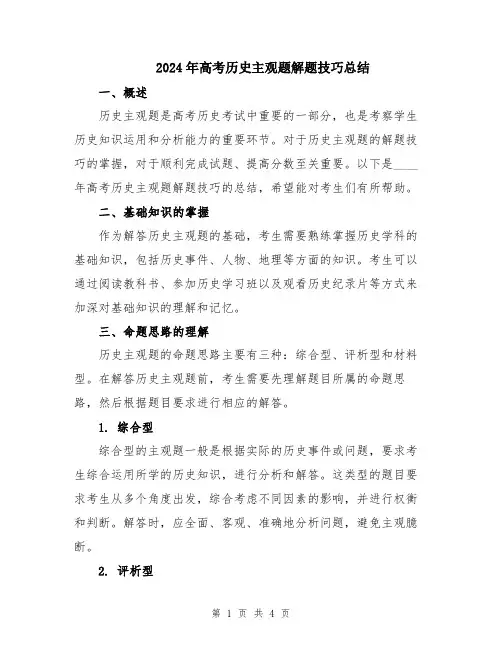 2024年高考历史主观题解题技巧总结

一、概述

历史主观题是高考历史考试中重要的一部分，也是考察学生历史知识运用和分析能力的重要环节。对于历史主观题的解题技巧的掌握，对于顺利完成试题、提高分数至关重要。以下是____年高考历史主观题解题技巧的总结，希望能对考生们有所帮助。

二、基础知识的掌握

作为解答历史主观题的基础，考生需要熟练掌握历史学科的基础知识，包括历史事件、人物、地理等方面的知识。考生可以通过阅读教科书、参加历史学习班以及观看历史纪录片等方式来加深对基础知识的理解和记忆。

三、命题思路的理解

历史主观题的命题思路主要有三种：综合型、评析型和材料型。在解答历史主观题前，考生需要先理解题目所属的命题思路，然后根据题目要求进行相应的解答。

1. 综合型

综合型的主观题一般是根据实际的历史事件或问题，要求考生综合运用所学的历史知识，进行分析和解答。这类型的题目要求考生从多个角度出发，综合考虑不同因素的影响，并进行权衡和判断。解答时，应全面、客观、准确地分析问题，避免主观臆断。

2. 评析型

第 1 页 共 4 页